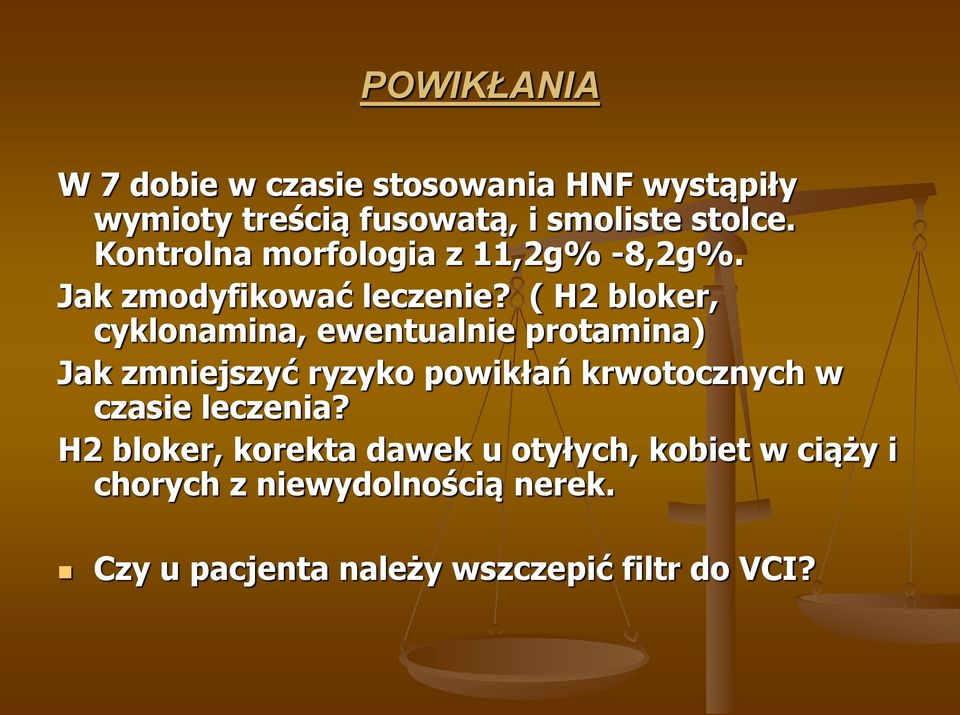 POWIKŁANIA

W 7 dobie w czasie stosowania HNF wystąpiły wymioty treścią fusowatą, i smoliste stolce. Kontrolna morfologia z 11,2g% -8,2g%.

Jak zmodyfikować leczenie? ( H2 bloker, cyklonamina, ewentualnie protamina)

Jak zmniejszyć ryzyko powikłań krwotocznych w czasie leczenia?

H2 bloker, korekta dawek u otyłych, kobiet w ciąży i chorych z niewydolnością nerek.

Czy u pacjenta należy wszczepić filtr do VCI?